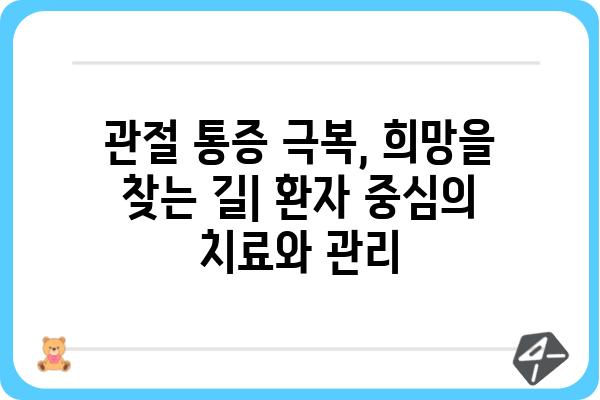 관절 통증 극복, 희망을 찾는 길| 환자 중심의 치료와 관리